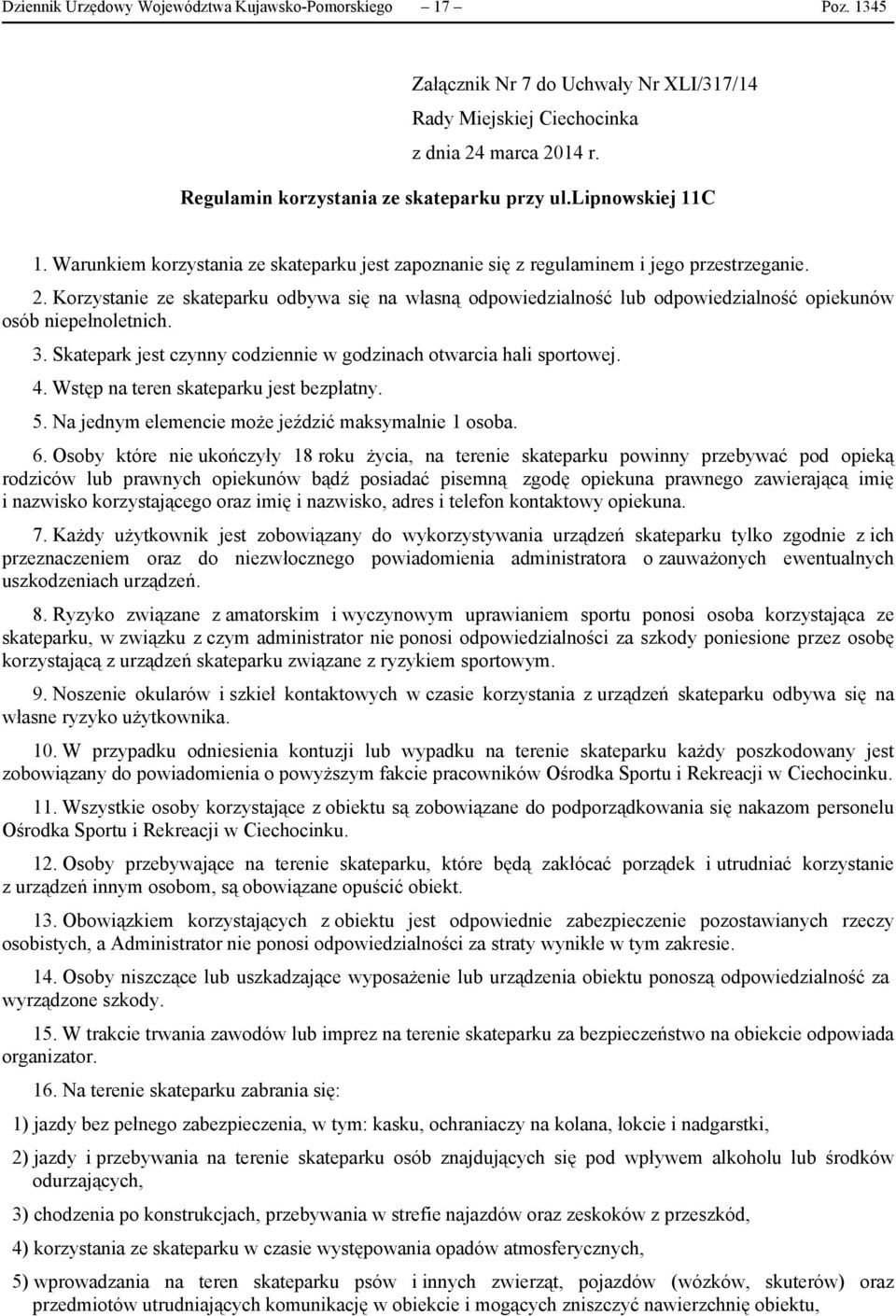 Dziennik Urzędowy Województwa Kujawsko-Pomorskiego – 17 – Poz. 1345

Załącznik Nr 7 do Uchwały Nr XLI/317/14
Rady Miejskiej Ciechocinka
z dnia 24 marca 2014 r.

Regulamin korzystania ze skateparku przy ul.Lipnowskiej 11C

1. Warunkiem korzystania ze skateparku jest zapoznanie się z regulaminem i jego przestrzeganie.

2. Korzystanie ze skateparku odbywa się na własną odpowiedzialność lub odpowiedzialność opiekunów osób niepełnoletnich.

3. Skatepark jest czynny codziennie w godzinach otwarcia hali sportowej.

4. Wstęp na teren skateparku jest bezpłatny.

5. Na jednym elemencie może jeździć maksymalnie 1 osoba.

6. Osoby które nie ukończyły 18 roku życia, na terenie skateparku powinny przebywać pod opieką rodziców lub prawnych opiekunów bądź posiadać pisemną zgodę opiekuna prawnego zawierającą imię i nazwisko korzystającego oraz imię i nazwisko, adres i telefon kontaktowy opiekuna.

7. Każdy użytkownik jest zobowiązany do wykorzystywania urządzeń skateparku tylko zgodnie z ich przeznaczeniem oraz do niezwłocznego powiadomienia administratora o zauważonych ewentualnych uszkodzeniach urządzeń.

8. Ryzyko związane z amatorskim i wyczynowym uprawianiem sportu ponosi osoba korzystająca ze skateparku, w związku z czym administrator nie ponosi odpowiedzialności za szkody poniesione przez osobę korzystającą z urządzeń skateparku związane z ryzykiem sportowym.

9. Noszenie okularów i szkieł kontaktowych w czasie korzystania z urządzeń skateparku odbywa się na własne ryzyko użytkownika.

10. W przypadku odniesienia kontuzji lub wypadku na terenie skateparku każdy poszkodowany jest zobowiązany do powiadomienia o powyższym fakcie pracowników Ośrodka Sportu i Rekreacji w Ciechocinku.

11. Wszystkie osoby korzystające z obiektu są zobowiązane do podporządkowania się nakazom personelu Ośrodka Sportu i Rekreacji w Ciechocinku.

12. Osoby przebywające na terenie skateparku, które będą zakłócać porządek i utrudniać korzystanie z urządzeń innym osobom, są obowiązane opuścić obiekt.

13. Obowiązkiem korzystających z obiektu jest odpowiednie zabezpieczenie pozostawianych rzeczy osobistych, a Administrator nie ponosi odpowiedzialności za straty wynikłe w tym zakresie.

14. Osoby niszczące lub uszkadzające wyposażenie lub urządzenia obiektu ponoszą odpowiedzialność za wyrządzone szkody.

15. W trakcie trwania zawodów lub imprez na terenie skateparku za bezpieczeństwo na obiekcie odpowiada organizator.

16. Na terenie skateparku zabrania się:

1) jazdy bez pełnego zabezpieczenia, w tym: kasku, ochraniaczy na kolana, łokcie i nadgarstki,

2) jazdy i przebywania na terenie skateparku osób znajdujących się pod wpływem alkoholu lub środków odurzających,

3) chodzenia po konstrukcjach, przebywania w strefie najazdów oraz zeskoków z przeszkód,

4) korzystania ze skateparku w czasie występowania opadów atmosferycznych,

5) wprowadzania na teren skateparku psów i innych zwierząt, pojazdów (wózków, skuterów) oraz przedmiotów utrudniających komunikację w obiekcie i mogących zniszczyć nawierzchnię obiektu,